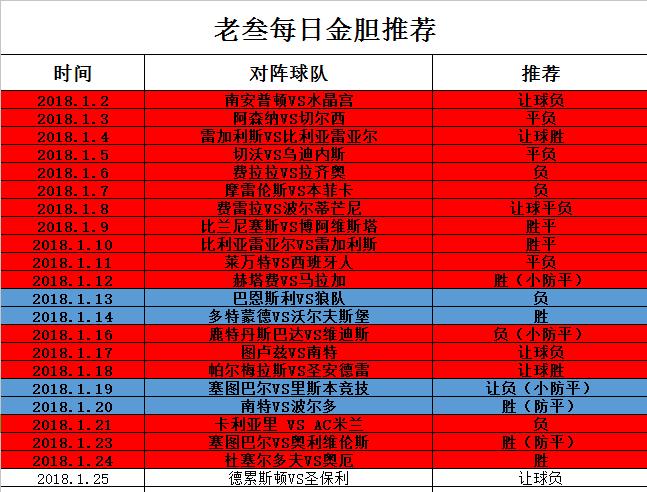 老叁每日金胆推荐

| 时间 | 对阵球队 | 推荐 |
|---|---|---|
| 2018.1.2 | 南安普顿VS水晶宫 | 让球负 |
| 2018.1.3 | 阿森纳VS切尔西 | 平负 |
| 2018.1.4 | 雷加利斯VS比利亚雷亚尔 | 让球胜 |
| 2018.1.5 | 切沃VS乌迪内斯 | 平负 |
| 2018.1.6 | 费拉拉VS拉齐奥 | 负 |
| 2018.1.7 | 摩雷伦斯VS本菲卡 | 负 |
| 2018.1.8 | 费雷拉VS波尔蒂芒尼 | 让球平负 |
| 2018.1.9 | 比兰尼塞斯VS博阿维斯塔 | 胜平 |
| 2018.1.10 | 比利亚雷亚尔VS雷加利斯 | 胜平 |
| 2018.1.11 | 莱万特VS西班牙人 | 平负 |
| 2018.1.12 | 赫塔费VS马拉加 | 胜（小防平） |
| 2018.1.13 | 巴恩斯利VS狼队 | 负 |
| 2018.1.14 | 多特蒙德VS沃尔夫斯堡 | 胜 |
| 2018.1.16 | 鹿特丹斯巴达VS维迪斯 | 负（小防平） |
| 2018.1.17 | 图卢兹VS南特 | 让球负 |
| 2018.1.18 | 帕尔梅拉斯VS圣安德雷 | 让球胜 |
| 2018.1.19 | 塞图巴尔VS里斯本竞技 | 让负（小防平） |
| 2018.1.20 | 南特VS波尔多 | 胜（防平） |
| 2018.1.21 | 卡利亚里 VS AC米兰 | 负 |
| 2018.1.23 | 塞图巴尔VS奥利维伦斯 | 胜（防平） |
| 2018.1.24 | 杜塞尔多夫VS奥厄 | 胜 |
| 2018.1.25 | 德累斯顿VS圣保利 | 让球负 |